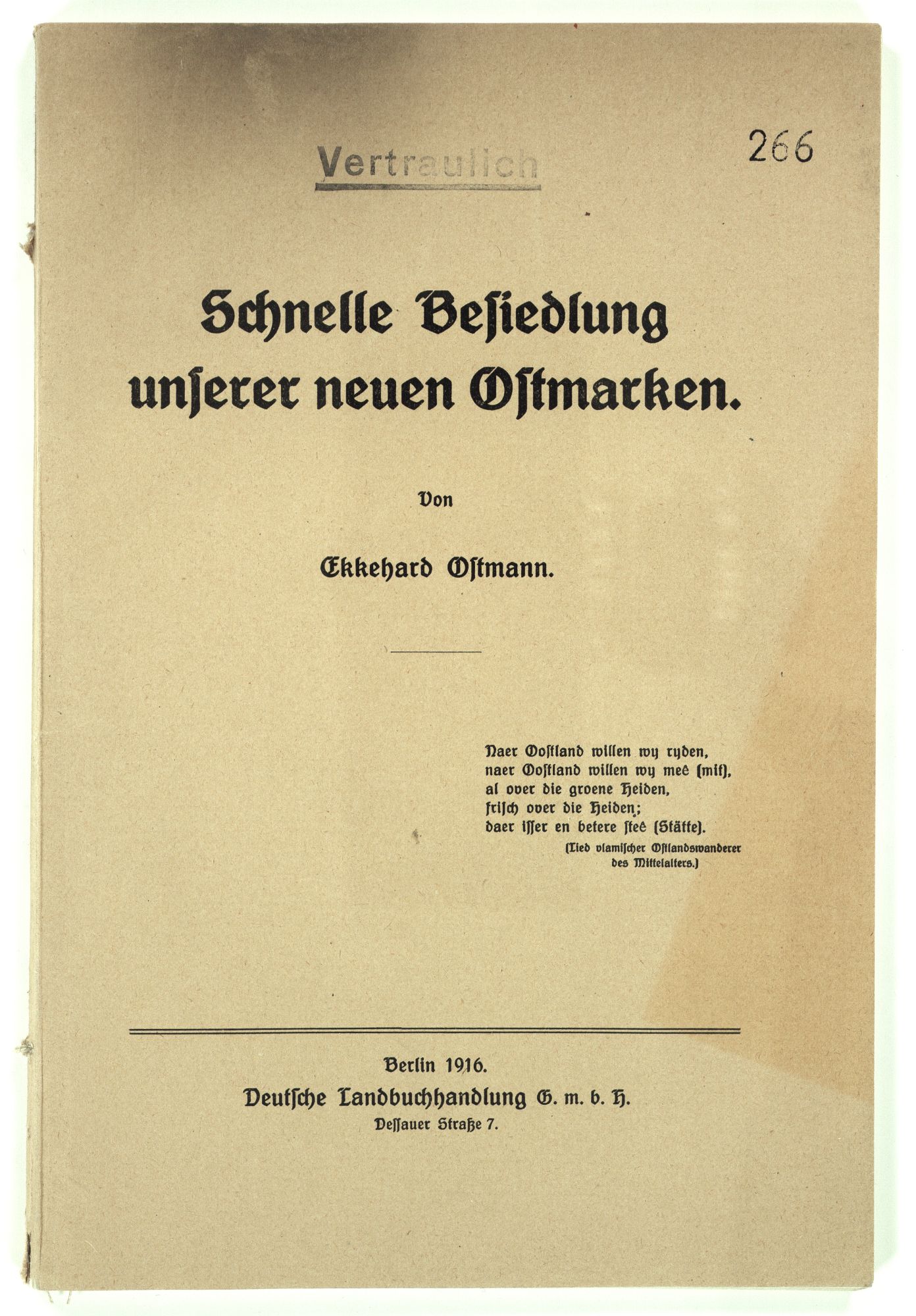 Vertraulich

266

Schnelle Besiedlung unserer neuen Ostmarken.

Von

Ekkehard Ostmann.

Naer Oostland willen wy ryden,
naer Oostland willen wy mee (mit),
al over die groene Heiden,
frisch over die Heiden;
daer isser en betere stee (Stätte).
(Lied vlamischer Ostlandswanderer des Mittelalters.)

Berlin 1916.
Deutsche Landbuchhandlung G. m. b. H.
Dessauer Straße 7.